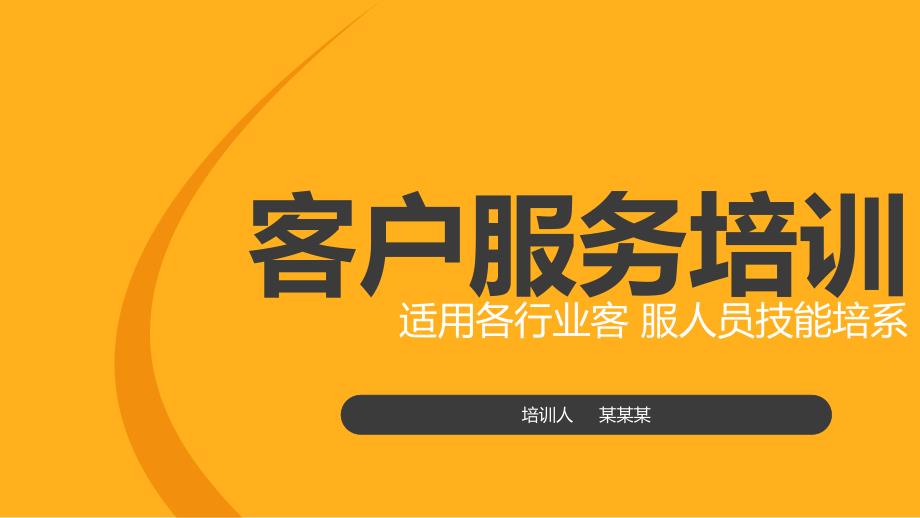 客户服务培训
适用各行业客 服人员技能培系

培训人　某某某